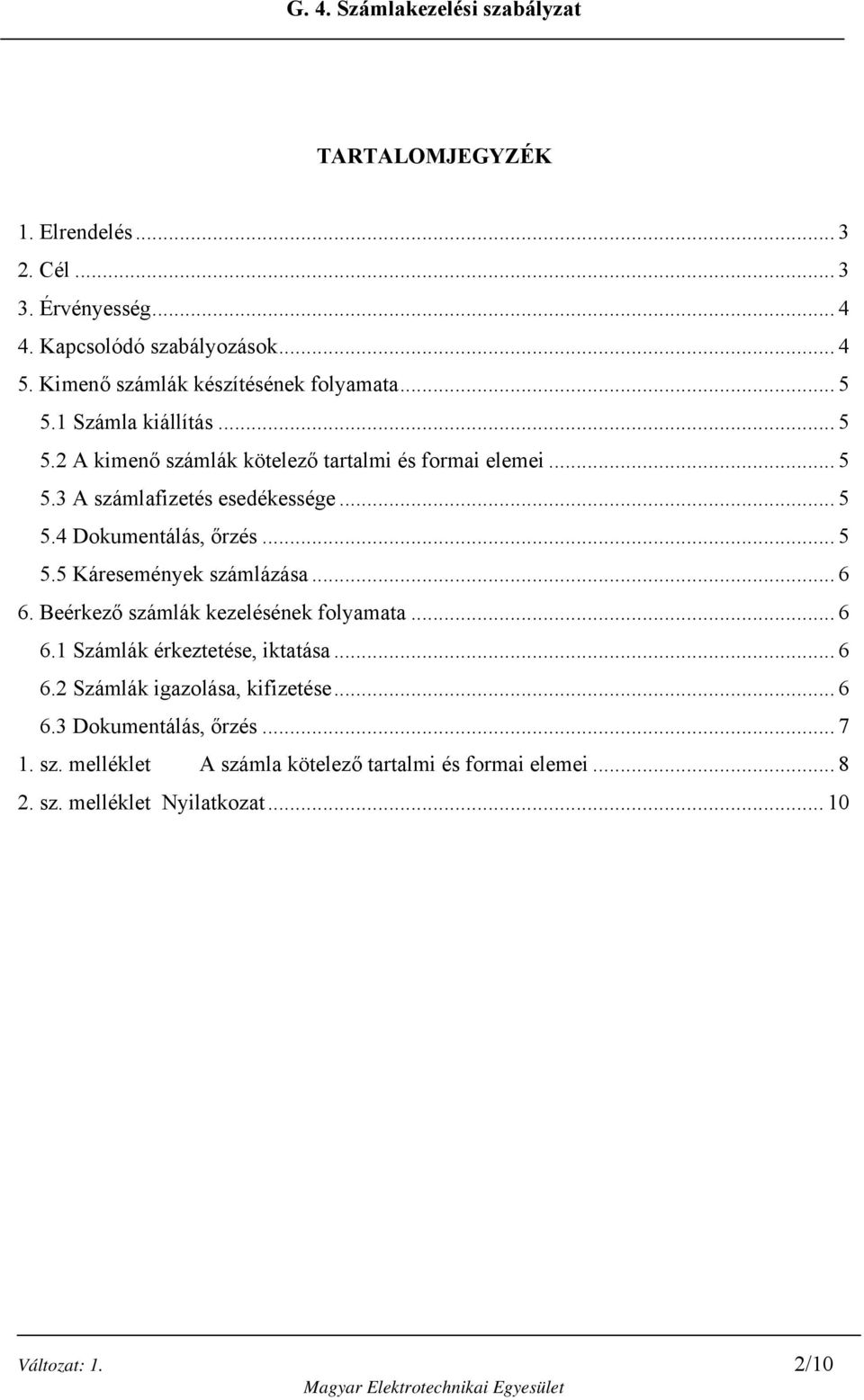 G. 4. Számlakezelési szabályzat

TARTALOMJEGYZÉK

1. Elrendelés ... 3
2. Cél ... 3
3. Érvényesség ... 4
4. Kapcsolódó szabályozások ... 4
5. Kimenő számlák készítésének folyamata ... 5
5.1 Számla kiállítás ... 5
5.2 A kimenő számlák kötelező tartalmi és formai elemei ... 5
5.3 A számlafizetés esedékessége ... 5
5.4 Dokumentálás, őrzés ... 5
5.5 Káresemények számlázása ... 6
6. Beérkező számlák kezelésének folyamata ... 6
6.1 Számlák érkeztetése, iktatása ... 6
6.2 Számlák igazolása, kifizetése ... 6
6.3 Dokumentálás, őrzés ... 7
1. sz. melléklet A számla kötelező tartalmi és formai elemei ... 8
2. sz. melléklet Nyilatkozat ... 10

Változat: 1.
2/10
Magyar Elektrotechnikai Egyesület